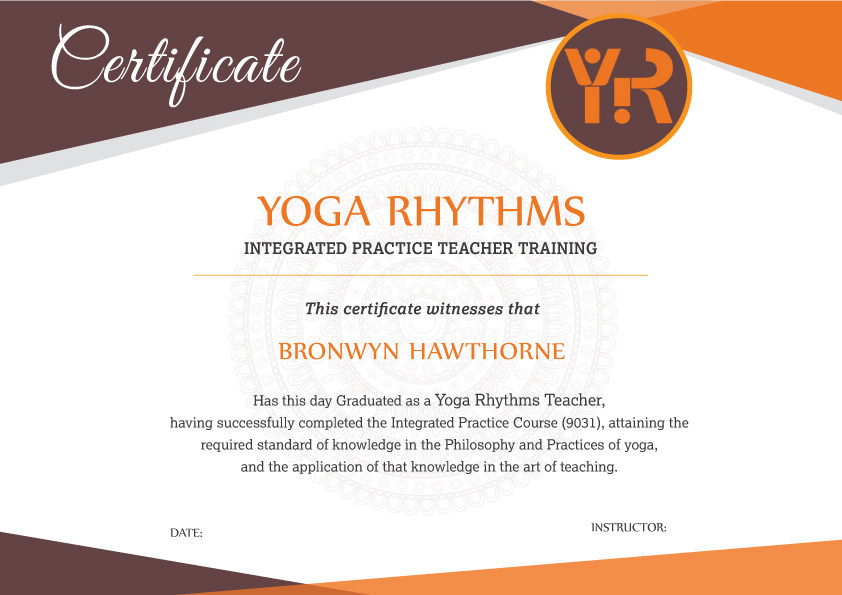 Certificate

YR

YOGA RHYTHMS

INTEGRATED PRACTICE TEACHER TRAINING

This certificate witnesses that

BRONWYN HAWTHORNE

Has this day Graduated as a Yoga Rhythms Teacher, having successfully completed the Integrated Practice Course (9031), attaining the required standard of knowledge in the Philosophy and Practices of yoga, and the application of that knowledge in the art of teaching.

DATE:

INSTRUCTOR: